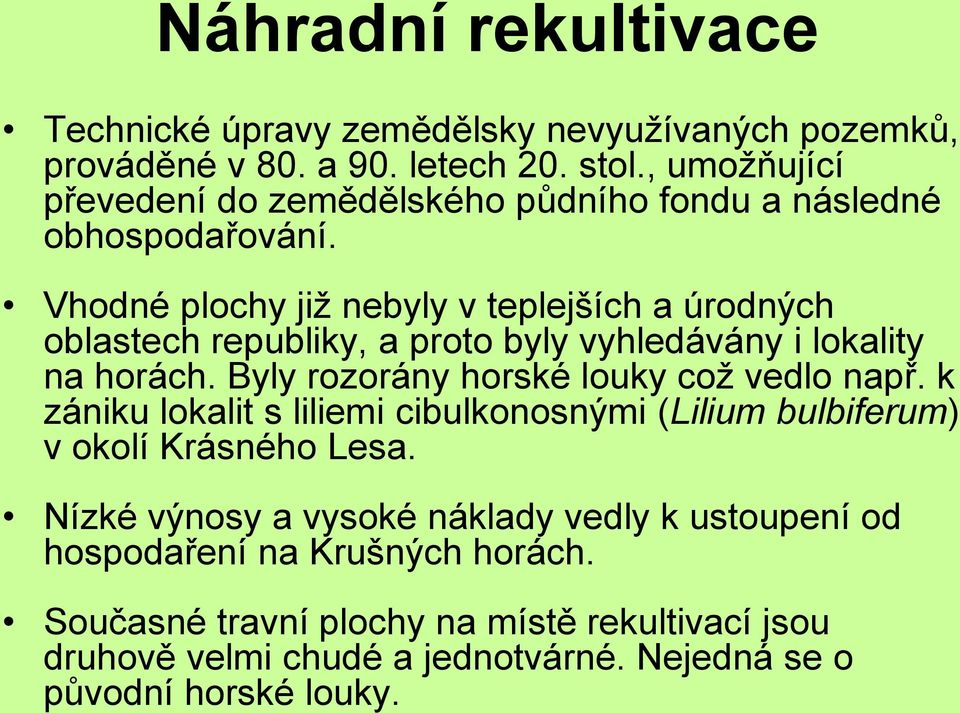 Náhradní rekultivace

• Technické úpravy zemědělsky nevyužívaných pozemků, prováděné v 80. a 90. letech 20. stol., umožňující převedení do zemědělského půdního fondu a následné obhospodařování.

• Vhodné plochy již nebyly v teplejších a úrodných oblastech republiky, a proto byly vyhledávány i lokality na horách. Byly rozorány horské louky což vedlo např. k zániku lokalit s liliemi cibulkonosnými (Lilium bulbiferum) v okolí Krásného Lesa.

• Nízké výnosy a vysoké náklady vedly k ustoupení od hospodaření na Krušných horách.

• Současné travní plochy na místě rekultivací jsou druhově velmi chudé a jednotvárné. Nejedná se o původní horské louky.